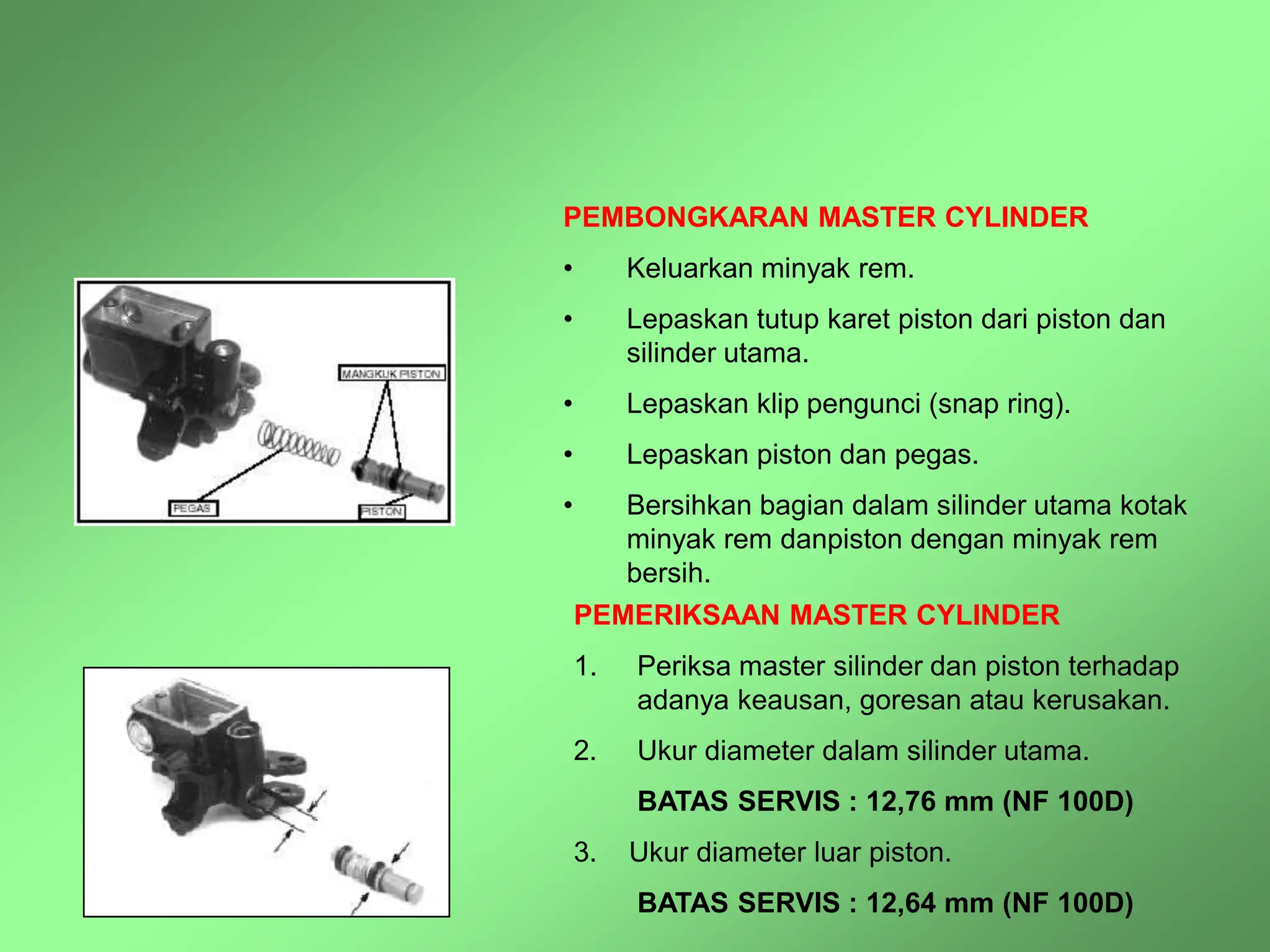 MANGKUK PISTON

PEGAS

PISTON

PEMBONGKARAN MASTER CYLINDER

• Keluarkan minyak rem.

• Lepaskan tutup karet piston dari piston dan silinder utama.

• Lepaskan klip pengunci (snap ring).

• Lepaskan piston dan pegas.

• Bersihkan bagian dalam silinder utama kotak minyak rem danpiston dengan minyak rem bersih.

PEMERIKSAAN MASTER CYLINDER

1. Periksa master silinder dan piston terhadap adanya keausan, goresan atau kerusakan.

2. Ukur diameter dalam silinder utama.

BATAS SERVIS : 12,76 mm (NF 100D)

3. Ukur diameter luar piston.

BATAS SERVIS : 12,64 mm (NF 100D)